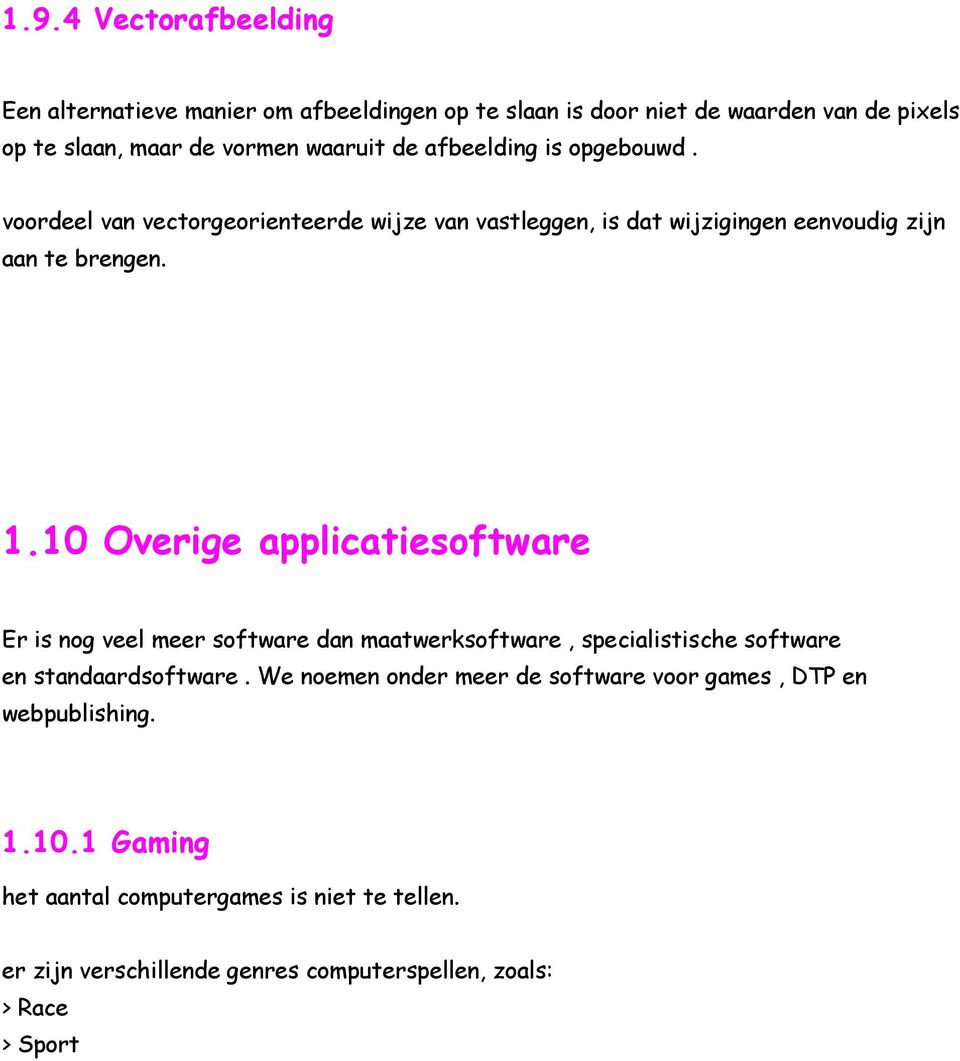 1.9.4 Vectorafbeelding

Een alternatieve manier om afbeeldingen op te slaan is door niet de waarden van de pixels op te slaan, maar de vormen waaruit de afbeelding is opgebouwd .

voordeel van vectorgeorienteerde wijze van vastleggen, is dat wijzigingen eenvoudig zijn aan te brengen.

1.10 Overige applicatiesoftware

Er is nog veel meer software dan maatwerksoftware , specialistische software en standaardsoftware . We noemen onder meer de software voor games , DTP en webpublishing.

1.10.1 Gaming

het aantal computergames is niet te tellen.

er zijn verschillende genres computerspellen, zoals:
> Race
> Sport